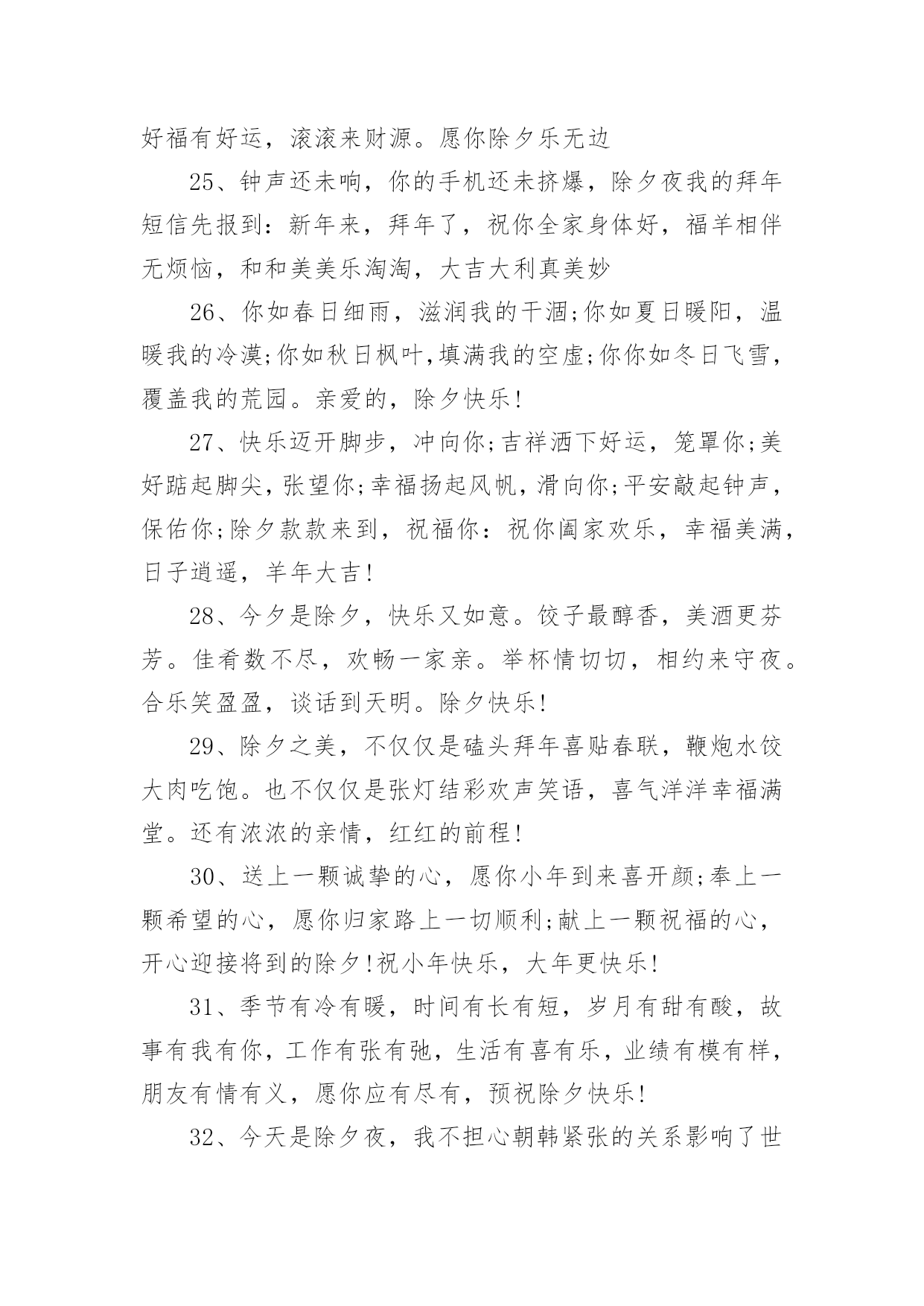 好福有好运，滚滚来财源。愿你除夕乐无边

25、钟声还未响，你的手机还未挤爆，除夕夜我的拜年短信先报到：新年来，拜年了，祝你全家身体好，福羊相伴无烦恼，和和美美乐淘淘，大吉大利真美妙

26、你如春日细雨，滋润我的干涸;你如夏日暖阳，温暖我的冷漠;你如秋日枫叶,填满我的空虚;你你如冬日飞雪，覆盖我的荒园。亲爱的，除夕快乐!

27、快乐迈开脚步，冲向你;吉祥洒下好运，笼罩你;美好踮起脚尖，张望你;幸福扬起风帆，滑向你;平安敲起钟声，保佑你;除夕款款来到，祝福你：祝你阖家欢乐，幸福美满，日子逍遥，羊年大吉!

28、今夕是除夕，快乐又如意。饺子最醇香，美酒更芬芳。佳肴数不尽，欢畅一家亲。举杯情切切，相约来守夜。合乐笑盈盈，谈话到天明。除夕快乐!

29、除夕之美，不仅仅是磕头拜年喜贴春联，鞭炮水饺大肉吃饱。也不仅仅是张灯结彩欢声笑语，喜气洋洋幸福满堂。还有浓浓的亲情，红红的前程!

30、送上一颗诚挚的心，愿你小年到来喜开颜;奉上一颗希望的心，愿你归家路上一切顺利;献上一颗祝福的心，开心迎接将到的除夕!祝小年快乐，大年更快乐!

31、季节有冷有暖，时间有长有短，岁月有甜有酸，故事有我有你，工作有张有弛，生活有喜有乐，业绩有模有样，朋友有情有义，愿你应有尽有，预祝除夕快乐!

32、今天是除夕夜，我不担心朝韩紧张的关系影响了世